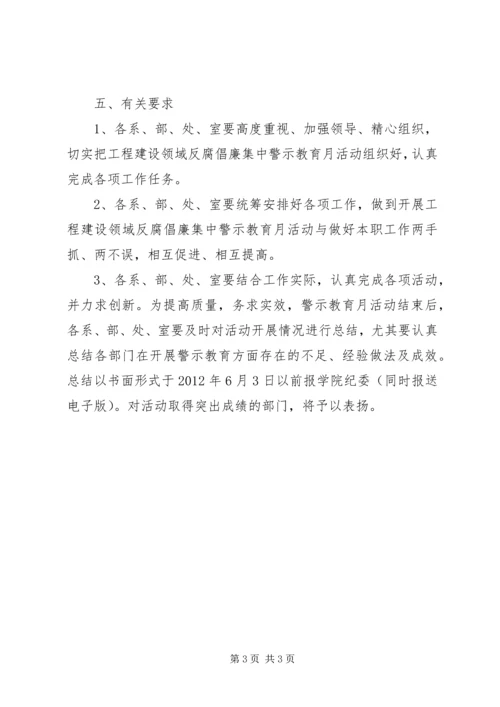 五、有关要求

1、各系、部、处、室要高度重视、加强领导、精心组织，切实把工程建设领域反腐倡廉集中警示教育月活动组织好，认真完成各项工作任务。

2、各系、部、处、室要统筹安排好各项工作，做到开展工程建设领域反腐倡廉集中警示教育月活动与做好本职工作两手抓、两不误，相互促进、相互提高。

3、各系、部、处、室要结合工作实际，认真完成各项活动，并力求创新。为提高质量，务求实效，警示教育月活动结束后，各系、部、处、室要及时对活动开展情况进行总结，尤其要认真总结各部门在开展警示教育方面存在的不足、经验做法及成效。总结以书面形式于 2012 年 6 月 3 日以前报学院纪委（同时报送电子版）。对活动取得突出成绩的部门，将予以表扬。

第 3 页 共 3 页